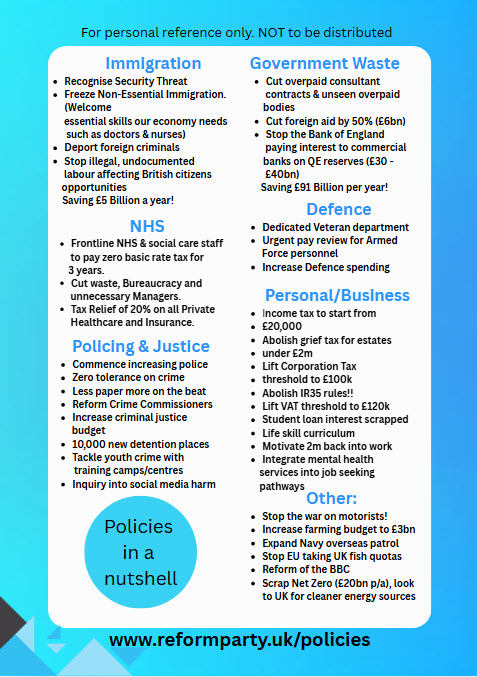 For personal reference only. NOT to be distributed

Immigration
- Recognise Security Threat
- Freeze Non-Essential Immigration. (Welcome essential skills our economy needs such as doctors & nurses)
- Deport foreign criminals
- Stop illegal, undocumented labour affecting British citizens opportunities
Saving £5 Billion a year!

NHS
- Frontline NHS & social care staff to pay zero basic rate tax for 3 years.
- Cut waste, Bureaucracy and unnecessary Managers.
- Tax Relief of 20% on all Private Healthcare and Insurance.

Policing & Justice
- Commence increasing police
- Zero tolerance on crime
- Less paper more on the beat
- Reform Crime Commissioners
- Increase criminal justice budget
- 10,000 new detention places
- Tackle youth crime with training camps/centres
- Inquiry into social media harm

Policies in a nutshell

Government Waste
- Cut overpaid consultant contracts & unseen overpaid bodies
- Cut foreign aid by 50% (£6bn)
- Stop the Bank of England paying interest to commercial banks on QE reserves (£30 - £40bn)
Saving £91 Billion per year!

Defence
- Dedicated Veteran department
- Urgent pay review for Armed Force personnel
- Increase Defence spending

Personal/Business
- Income tax to start from
- £20,000
- Abolish grief tax for estates
- under £2m
- Lift Corporation Tax
- threshold to £100k
- Abolish IR35 rules!!
- Lift VAT threshold to £120k
- Student loan interest scrapped
- Life skill curriculum
- Motivate 2m back into work
- Integrate mental health services into job seeking pathways

Other:
- Stop the war on motorists!
- Increase farming budget to £3bn
- Expand Navy overseas patrol
- Stop EU taking UK fish quotas
- Reform of the BBC
- Scrap Net Zero (£20bn p/a), look to UK for cleaner energy sources

www.reformparty.uk/policies